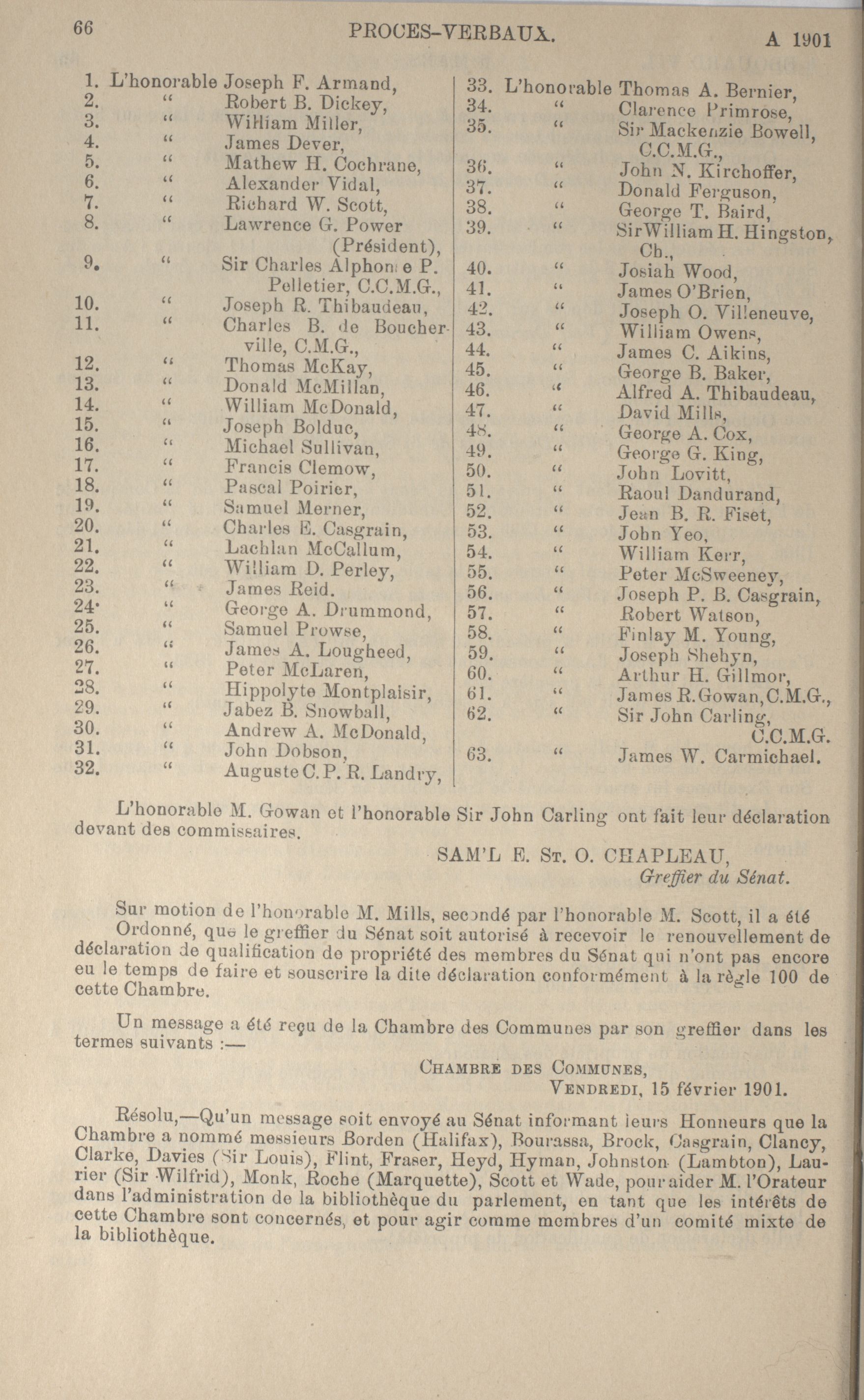 66 PROCES-VERBAUX. A 1901

1. L'honorable Joseph F. Armand,
2. " Robert B. Dickey,
3. " William Miller,
4. " James Dever,
5. " Mathew H. Cochrane,
6. " Alexander Vidal,
7. " Richard W. Scott,
8. " Lawrence G. Power (Président),
9. " Sir Charles Alphonse P. Pelletier, C.C.M.G.,
10. " Joseph R. Thibaudeau,
11. " Charles B. de Boucherville, C.M.G.,
12. " Thomas McKay,
13. " Donald McMillan,
14. " William McDonald,
15. " Joseph Bolduc,
16. " Michael Sullivan,
17. " Francis Clemow,
18. " Pascal Poirier,
19. " Samuel Merner,
20. " Charles E. Casgrain,
21. " Lachlan McCallum,
22. " William D. Perley,
23. " James Reid.
24. " George A. Drummond,
25. " Samuel Prowse,
26. " James A. Lougheed,
27. " Peter McLaren,
28. " Hippolyte Montplaisir,
29. " Jabez B. Snowball,
30. " Andrew A. McDonald,
31. " John Dobson,
32. " Auguste C. P. R. Landry,

33. L'honorable Thomas A. Bernier,
34. " Clarence Primrose,
35. " Sir Mackenzie Bowell, C.C.M.G.,
36. " John N. Kirchoffer,
37. " Donald Ferguson,
38. " George T. Baird,
39. " Sir William H. Hingston, Ch.,
40. " Josiah Wood,
41. " James O'Brien,
42. " Joseph O. Villeneuve,
43. " William Owens,
44. " James C. Aikins,
45. " George B. Baker,
46. " Alfred A. Thibaudeau,
47. " David Mills,
48. " George A. Cox,
49. " George G. King,
50. " John Lovitt,
51. " Raoul Dandurand,
52. " Jean B. R. Fiset,
53. " John Yeo,
54. " William Kerr,
55. " Peter McSweeney,
56. " Joseph P. B. Casgrain,
57. " Robert Watson,
58. " Finlay M. Young,
59. " Joseph Shehyn,
60. " Arthur H. Gillmor,
61. " James R. Gowan, C.M.G.,
62. " Sir John Carling, C.C.M.G.
63. " James W. Carmichael.

L'honorable M. Gowan et l'honorable Sir John Carling ont fait leur déclaration devant des commissaires.

SAM'L E. ST. O. CHAPLEAU,
Greffier du Sénat.

Sur motion de l'honorable M. Mills, secondé par l'honorable M. Scott, il a été
Ordonné, que le greffier du Sénat soit autorisé à recevoir le renouvellement de déclaration de qualification de propriété des membres du Sénat qui n'ont pas encore eu le temps de faire et souscrire la dite déclaration conformément à la règle 100 de cette Chambre.

Un message a été reçu de la Chambre des Communes par son greffier dans les termes suivants :—

CHAMBRE DES COMMUNES,
VENDREDI, 15 février 1901.

Résolu,—Qu'un message soit envoyé au Sénat informant leurs Honneurs que la Chambre a nommé messieurs Borden (Halifax), Bourassa, Brock, Casgrain, Clancy, Clarke, Davies (Sir Louis), Flint, Fraser, Heyd, Hyman, Johnston (Lambton), Laurier (Sir Wilfrid), Monk, Roche (Marquette), Scott et Wade, pour aider M. l'Orateur dans l'administration de la bibliothèque du parlement, en tant que les intérêts de cette Chambre sont concernés, et pour agir comme membres d'un comité mixte de la bibliothèque.